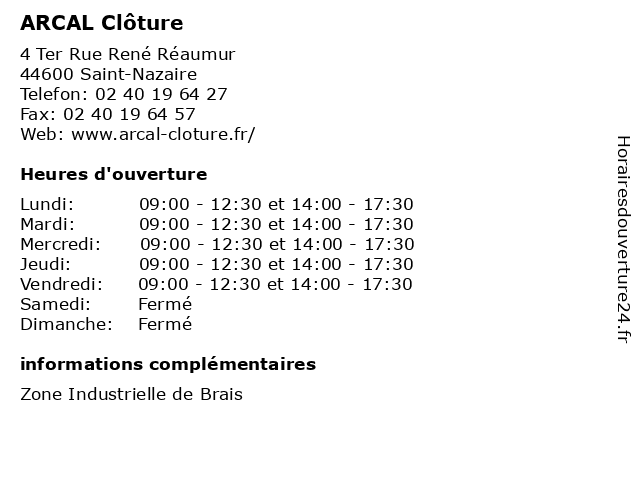 ARCAL Clôture

4 Ter Rue René Réaumur
44600 Saint-Nazaire
Telefon: 02 40 19 64 27
Fax: 02 40 19 64 57
Web: www.arcal-cloture.fr/

Heures d'ouverture

| | |
|---|---|
| Lundi: | 09:00 - 12:30 et 14:00 - 17:30 |
| Mardi: | 09:00 - 12:30 et 14:00 - 17:30 |
| Mercredi: | 09:00 - 12:30 et 14:00 - 17:30 |
| Jeudi: | 09:00 - 12:30 et 14:00 - 17:30 |
| Vendredi: | 09:00 - 12:30 et 14:00 - 17:30 |
| Samedi: | Fermé |
| Dimanche: | Fermé |

informations complémentaires

Zone Industrielle de Brais

Horairesdouverture24.fr